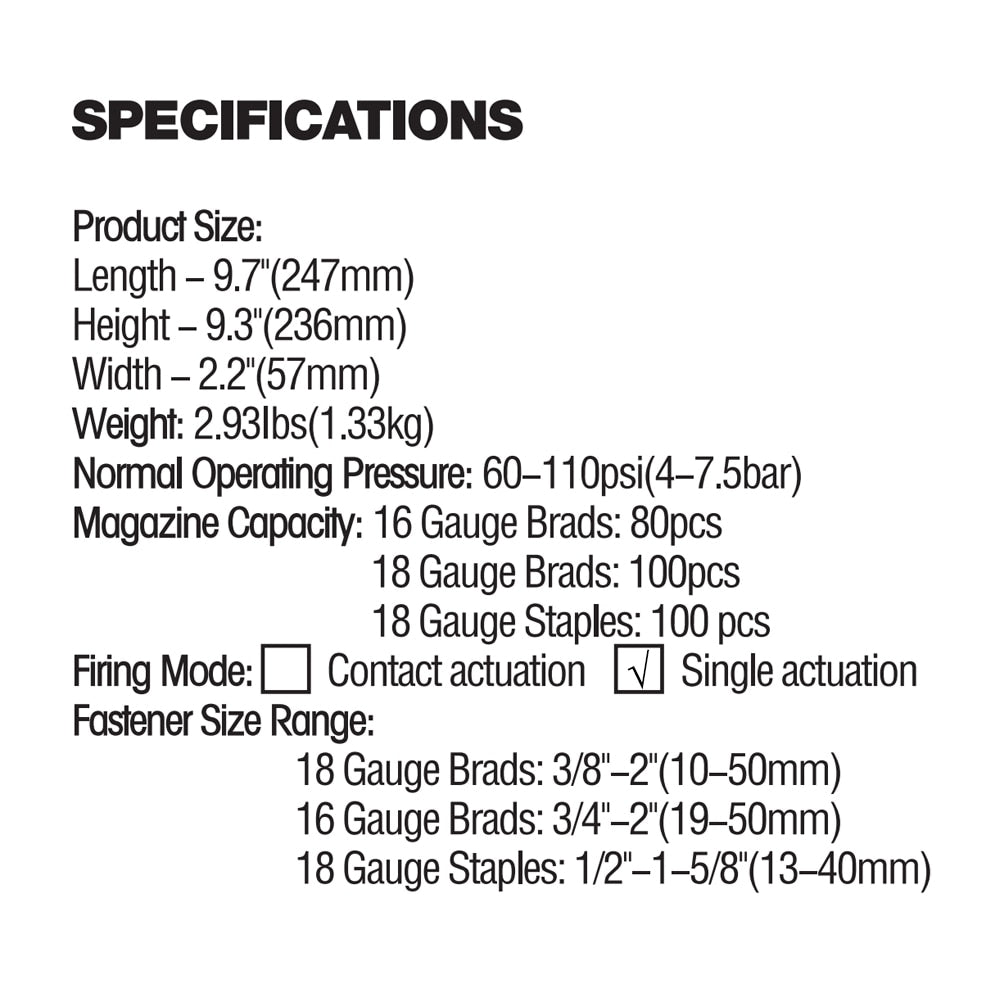 SPECIFICATIONS

Product Size:
Length – 9.7"(247mm)
Height – 9.3"(236mm)
Width – 2.2"(57mm)
Weight: 2.93lbs(1.33kg)
Normal Operating Pressure: 60–110psi(4–7.5bar)
Magazine Capacity: 16 Gauge Brads: 80pcs
18 Gauge Brads: 100pcs
18 Gauge Staples: 100 pcs
Firing Mode: ☐ Contact actuation ☑ Single actuation
Fastener Size Range:
18 Gauge Brads: 3/8"–2"(10–50mm)
16 Gauge Brads: 3/4"–2"(19–50mm)
18 Gauge Staples: 1/2"–1–5/8"(13–40mm)